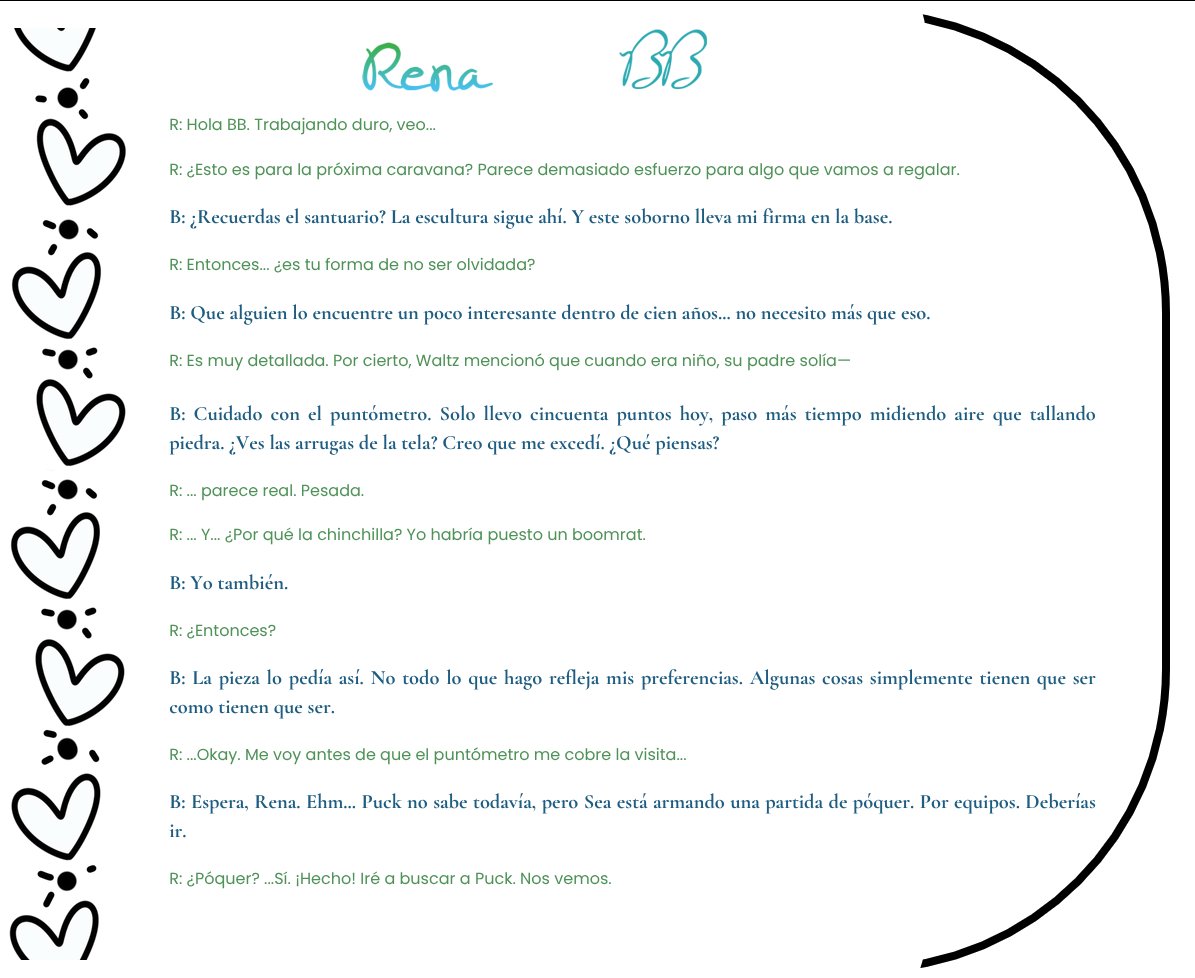 Rena BB

R: Hola BB. Trabajando duro, veo…

R: ¿Esto es para la próxima caravana? Parece demasiado esfuerzo para algo que vamos a regalar.

B: ¿Recuerdas el santuario? La escultura sigue ahí. Y este soborno lleva mi firma en la base.

R: Entonces… ¿es tu forma de no ser olvidada?

B: Que alguien lo encuentre un poco interesante dentro de cien años… no necesito más que eso.

R: Es muy detallada. Por cierto, Waltz mencionó que cuando era niño, su padre solía—

B: Cuidado con el puntómetro. Solo llevo cincuenta puntos hoy, paso más tiempo midiendo aire que tallando piedra. ¿Ves las arrugas de la tela? Creo que me excedí. ¿Qué piensas?

R: … parece real. Pesada.

R: … Y… ¿Por qué la chinchilla? Yo habría puesto un boomrat.

B: Yo también.

R: ¿Entonces?

B: La pieza lo pedía así. No todo lo que hago refleja mis preferencias. Algunas cosas simplemente tienen que ser como tienen que ser.

R: …Okay. Me voy antes de que el puntómetro me cobre la visita…

B: Espera, Rena. Ehm… Puck no sabe todavía, pero Sea está armando una partida de póquer. Por equipos. Deberías ir.

R: ¿Póquer? …Sí. ¡Hecho! Iré a buscar a Puck. Nos vemos.